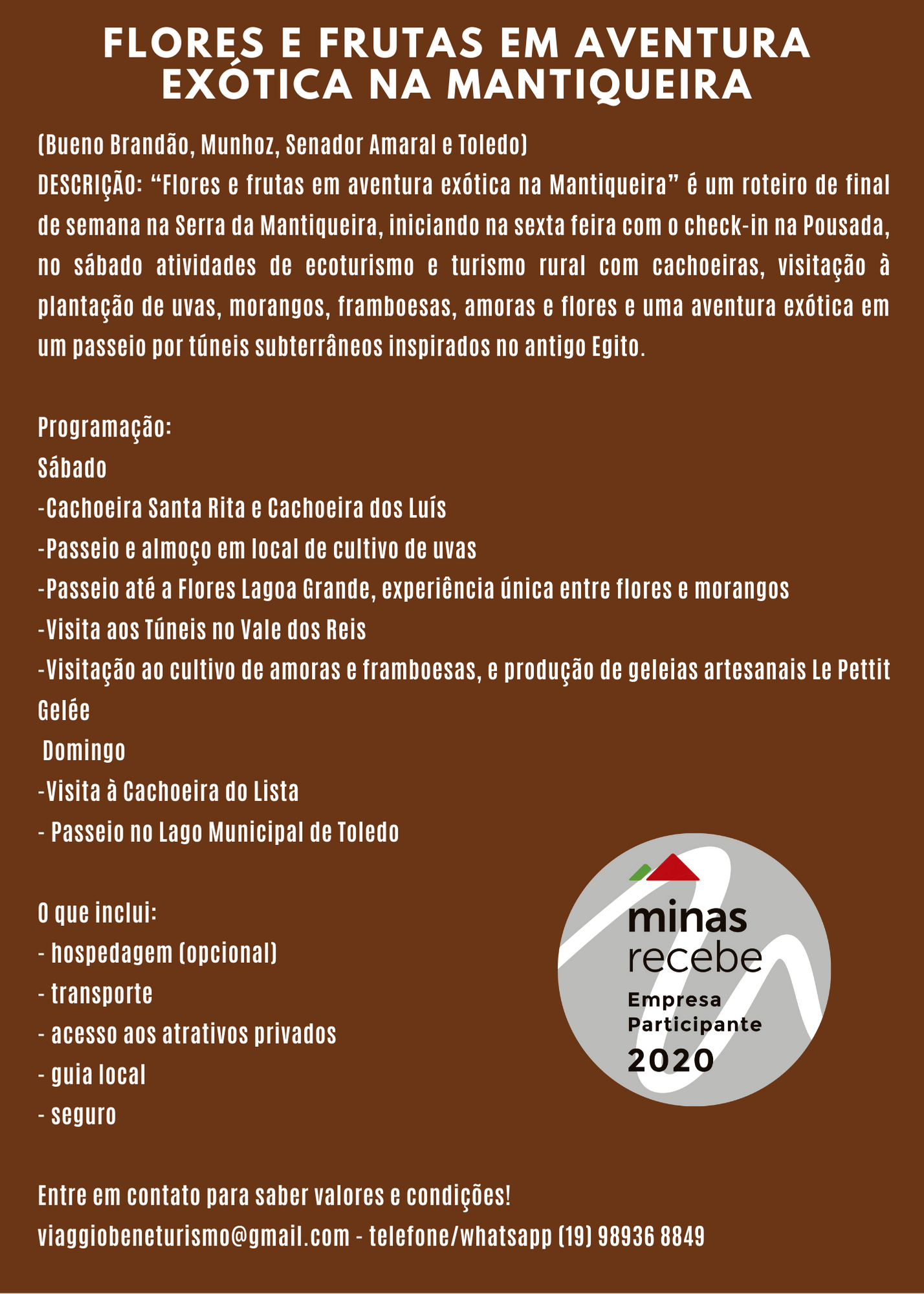 FLORES E FRUTAS EM AVENTURA EXÓTICA NA MANTIQUEIRA

(Bueno Brandão, Munhoz, Senador Amaral e Toledo)
DESCRIÇÃO: “Flores e frutas em aventura exótica na Mantiqueira” é um roteiro de final de semana na Serra da Mantiqueira, iniciando na sexta feira com o check-in na Pousada, no sábado atividades de ecoturismo e turismo rural com cachoeiras, visitação à plantação de uvas, morangos, framboesas, amoras e flores e uma aventura exótica em um passeio por túneis subterrâneos inspirados no antigo Egito.

Programação:
Sábado
-Cachoeira Santa Rita e Cachoeira dos Luís
-Passeio e almoço em local de cultivo de uvas
-Passeio até a Flores Lagoa Grande, experiência única entre flores e morangos
-Visita aos Túneis no Vale dos Reis
-Visitação ao cultivo de amoras e framboesas, e produção de geleias artesanais Le Pettit Gelée
Domingo
-Visita à Cachoeira do Lista
- Passeio no Lago Municipal de Toledo

O que inclui:
- hospedagem (opcional)
- transporte
- acesso aos atrativos privados
- guia local
- seguro

minas recebe
Empresa Participante
2020

Entre em contato para saber valores e condições!
viaggiobeneturismo@gmail.com - telefone/whatsapp (19) 98936 8849